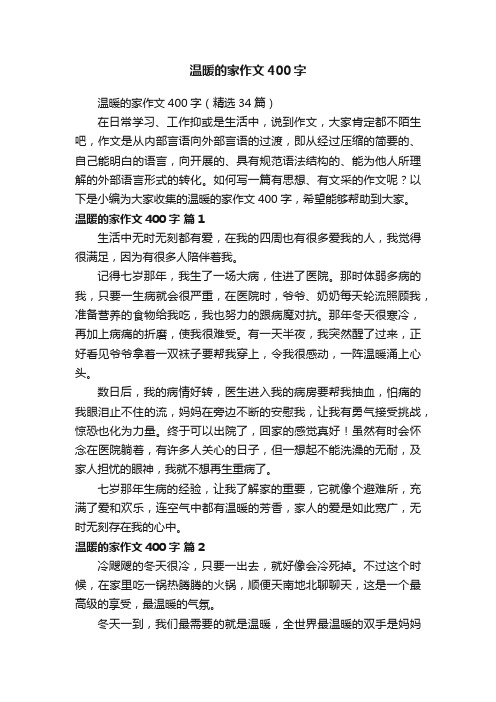 温暖的家作文400字

温暖的家作文400字（精选34篇）

在日常学习、工作抑或是生活中，说到作文，大家肯定都不陌生吧，作文是从内部言语向外部言语的过渡，即从经过压缩的简要的、自己能明白的语言，向开展的、具有规范语法结构的、能为他人所理解的外部语言形式的转化。如何写一篇有思想、有文采的作文呢？以下是小编为大家收集的温暖的家作文400字，希望能够帮助到大家。

温暖的家作文400字 篇1

生活中无时无刻都有爱，在我的四周也有很多爱我的人，我觉得很满足，因为有很多人陪伴着我。

记得七岁那年，我生了一场大病，住进了医院。那时体弱多病的我，只要一生病就会很严重，在医院时，爷爷、奶奶每天轮流照顾我，准备营养的食物给我吃，我也努力的跟病魔对抗。那年冬天很寒冷，再加上病痛的折磨，使我很难受。有一天半夜，我突然醒了过来，正好看见爷爷拿着一双袜子要帮我穿上，令我很感动，一阵温暖涌上心头。

数日后，我的病情好转，医生进入我的病房要帮我抽血，怕痛的我眼泪止不住的流，妈妈在旁边不断的安慰我，让我有勇气接受挑战，惊恐也化为力量。终于可以出院了，回家的感觉真好！虽然有时会怀念在医院躺着，有许多人关心的日子，但一想起不能洗澡的无耐，及家人担忧的眼神，我就不想再生重病了。

七岁那年生病的经验，让我了解家的重要，它就像个避难所，充满了爱和欢乐，连空气中都有温暖的芳香，家人的爱是如此宽广，无时无刻存在我的心中。

温暖的家作文400字 篇2

冷飕飕的冬天很冷，只要一出去，就好像会冷死掉。不过这个时候，在家里吃一锅热腾腾的火锅，顺便天南地北聊聊天，这是一个最高级的享受，最温暖的气氛。

冬天一到，我们最需要的就是温暖，全世界最温暖的双手是妈妈